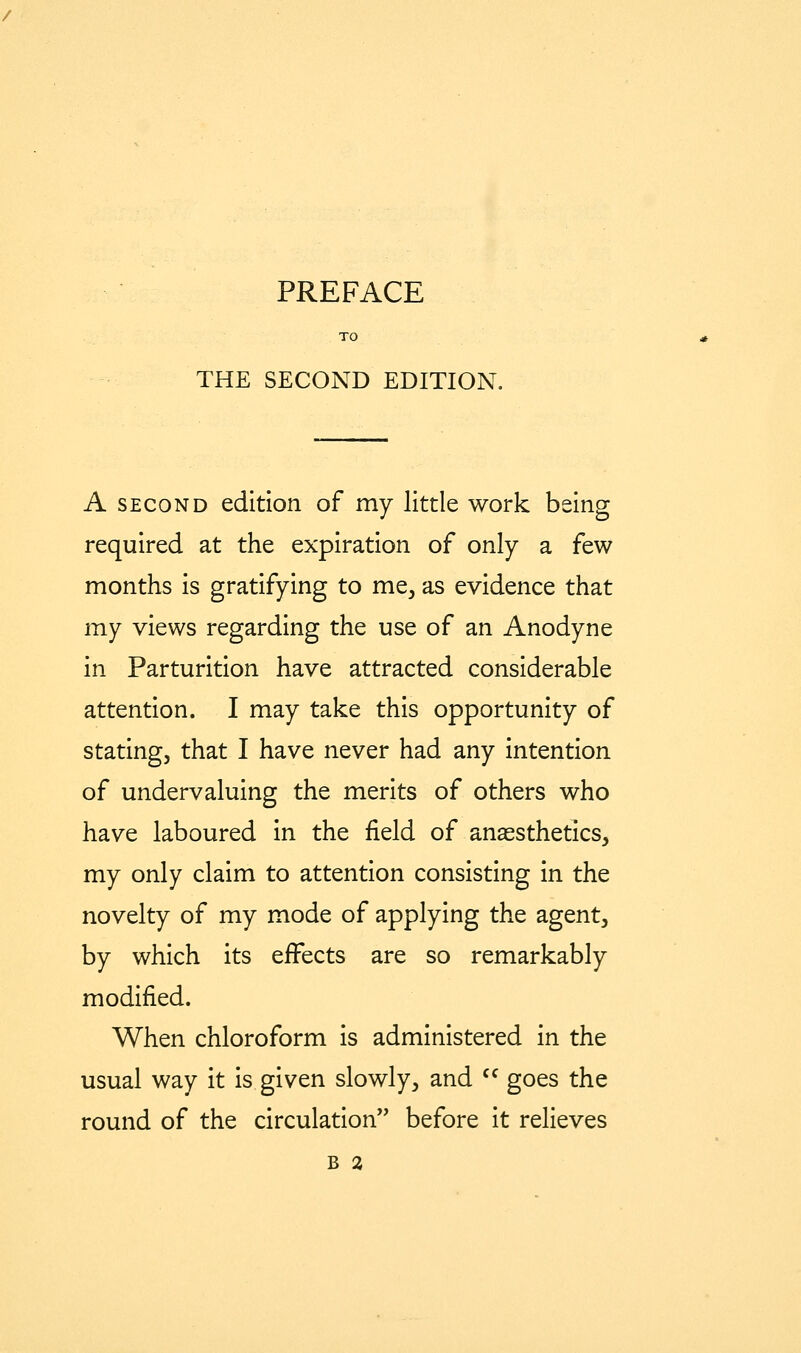 PREFACE

TO

THE SECOND EDITION.

A SECOND edition of my little work being required at the expiration of only a few months is gratifying to me, as evidence that my views regarding the use of an Anodyne in Parturition have attracted considerable attention. I may take this opportunity of stating, that I have never had any intention of undervaluing the merits of others who have laboured in the field of anæsthetics, my only claim to attention consisting in the novelty of my mode of applying the agent, by which its effects are so remarkably modified.

When chloroform is administered in the usual way it is given slowly, and "goes the round of the circulation" before it relieves

B 2